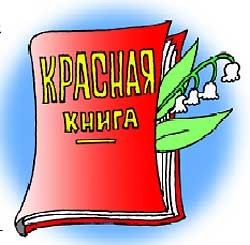 КРАСНАЯ
КНИГА